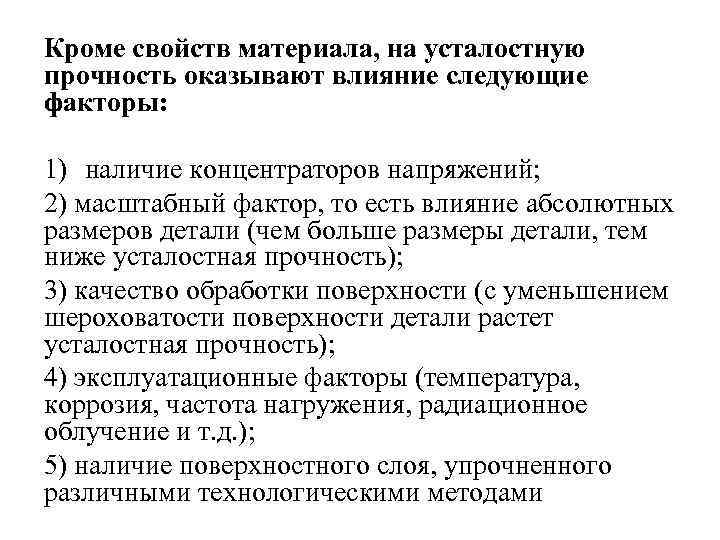 Кроме свойств материала, на усталостную прочность оказывают влияние следующие факторы:

1) наличие концентраторов напряжений;

2) масштабный фактор, то есть влияние абсолютных размеров детали (чем больше размеры детали, тем ниже усталостная прочность);

3) качество обработки поверхности (с уменьшением шероховатости поверхности детали растет усталостная прочность);

4) эксплуатационные факторы (температура, коррозия, частота нагружения, радиационное облучение и т.д.);

5) наличие поверхностного слоя, упрочненного различными технологическими методами